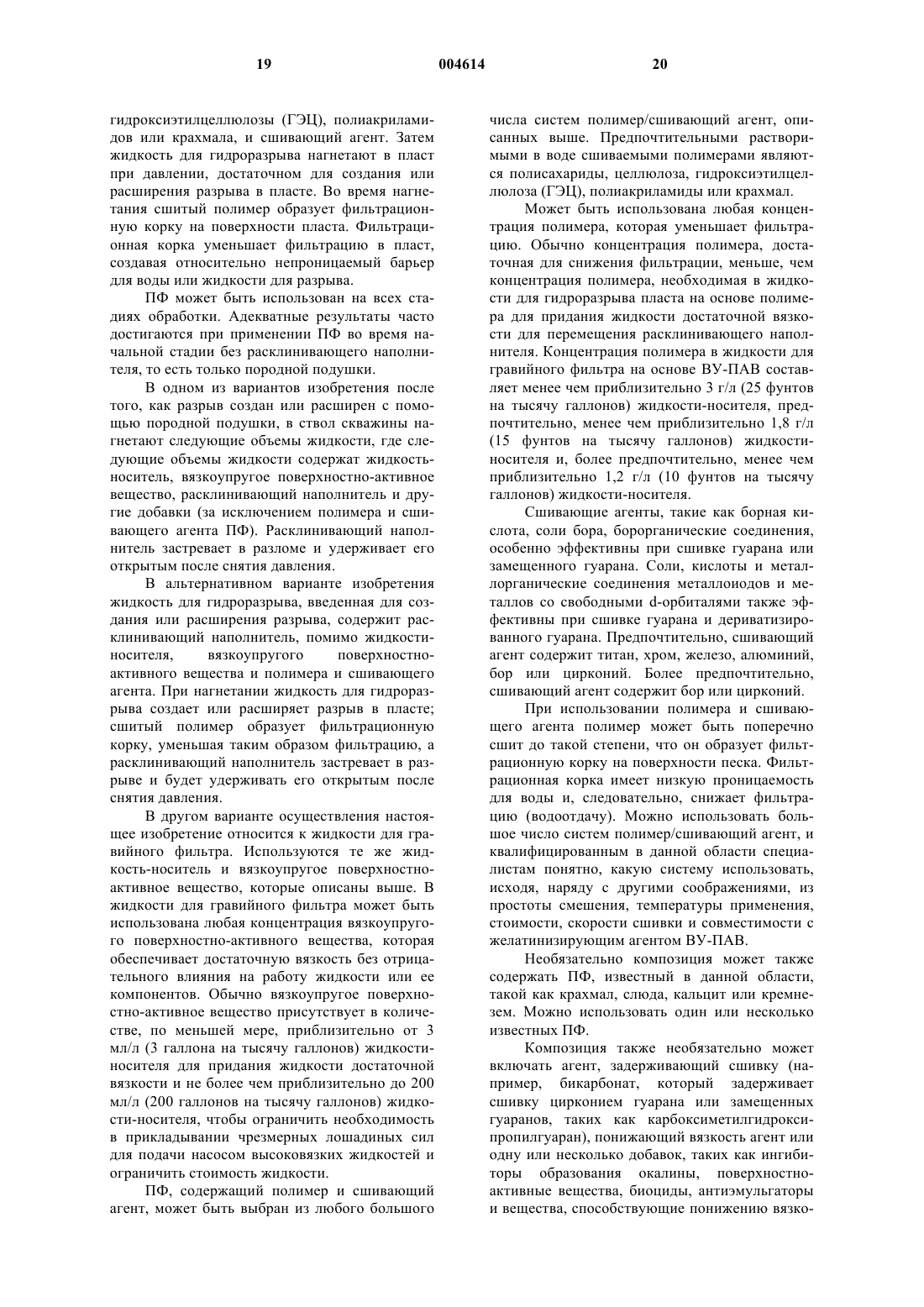 19 004614 20

гидроксиэтилцеллюлозы (ГЭЦ), полиакриламидов или крахмала, и сшивающий агент. Затем жидкость для гидроразрыва нагнетают в пласт при давлении, достаточном для создания или расширения разрыва в пласте. Во время нагнетания сшитый полимер образует фильтрационную корку на поверхности пласта. Фильтрационная корка уменьшает фильтрацию в пласт, создавая относительно непроницаемый барьер для воды или жидкости для разрыва.

ПФ может быть использован на всех стадиях обработки. Адекватные результаты часто достигаются при применении ПФ во время начальной стадии без расклинивающего наполнителя, то есть только породной подушки.

В одном из вариантов изобретения после того, как разрыв создан или расширен с помощью породной подушки, в ствол скважины нагнетают следующие объемы жидкости, где следующие объемы жидкости содержат жидкость-носитель, вязкоупругое поверхностно-активное вещество, расклинивающий наполнитель и другие добавки (за исключением полимера и сшивающего агента ПФ). Расклинивающий наполнитель застревает в разломе и удерживает его открытым после снятия давления.

В альтернативном варианте изобретения жидкость для гидроразрыва, введенная для создания или расширения разрыва, содержит расклинивающий наполнитель, помимо жидкости-носителя, вязкоупругого поверхностно-активного вещества и полимера и сшивающего агента. При нагнетании жидкость для гидроразрыва создает или расширяет разрыв в пласте; сшитый полимер образует фильтрационную корку, уменьшая таким образом фильтрацию, а расклинивающий наполнитель застревает в разрыве и будет удерживать его открытым после снятия давления.

В другом варианте осуществления настоящее изобретение относится к жидкости для гравийного фильтра. Используются те же жидкость-носитель и вязкоупругое поверхностно-активное вещество, которые описаны выше. В жидкости для гравийного фильтра может быть использована любая концентрация вязкоупругого поверхностно-активного вещества, которая обеспечивает достаточную вязкость без отрицательного влияния на работу жидкости или ее компонентов. Обычно вязкоупругое поверхностно-активное вещество присутствует в количестве, по меньшей мере, приблизительно от 3 мл/л (3 галлона на тысячу галлонов) жидкости-носителя для придания жидкости достаточной вязкости и не более чем приблизительно до 200 мл/л (200 галлонов на тысячу галлонов) жидкости-носителя, чтобы ограничить необходимость в прикладывании чрезмерных лошадиных сил для подачи насосом высоковязких жидкостей и ограничить стоимость жидкости.

ПФ, содержащий полимер и сшивающий агент, может быть выбран из любого большого числа систем полимер/сшивающий агент, описанных выше. Предпочтительными растворимыми в воде сшиваемыми полимерами являются полисахариды, целлюлоза, гидроксиэтилцеллюлоза (ГЭЦ), полиакриламиды или крахмал.

Может быть использована любая концентрация полимера, которая уменьшает фильтрацию. Обычно концентрация полимера, достаточная для снижения фильтрации, меньше, чем концентрация полимера, необходимая в жидкости для гидроразрыва пласта на основе полимера для придания жидкости достаточной вязкости для перемещения расклинивающего наполнителя. Концентрация полимера в жидкости для гравийного фильтра на основе ВУ-ПАВ составляет менее чем приблизительно 3 г/л (25 фунтов на тысячу галлонов) жидкости-носителя, предпочтительно, менее чем приблизительно 1,8 г/л (15 фунтов на тысячу галлонов) жидкости-носителя и, более предпочтительно, менее чем приблизительно 1,2 г/л (10 фунтов на тысячу галлонов) жидкости-носителя.

Сшивающие агенты, такие как борная кислота, соли бора, борорганические соединения, особенно эффективны при сшивке гуарана или замещенного гуарана. Соли, кислоты и металлорганические соединения металлоиодов и металлов со свободными d-орбиталями также эффективны при сшивке гуарана и дериватизированного гуарана. Предпочтительно, сшивающий агент содержит титан, хром, железо, алюминий, бор или цирконий. Более предпочтительно, сшивающий агент содержит бор или цирконий.

При использовании полимера и сшивающего агента полимер может быть поперечно сшит до такой степени, что он образует фильтрационную корку на поверхности песка. Фильтрационная корка имеет низкую проницаемость для воды и, следовательно, снижает фильтрацию (водоотдачу). Можно использовать большое число систем полимер/сшивающий агент, и квалифицированным в данной области специалистам понятно, какую систему использовать, исходя, наряду с другими соображениями, из простоты смешения, температуры применения, стоимости, скорости сшивки и совместимости с желатинизирующим агентом ВУ-ПАВ.

Необязательно композиция может также содержать ПФ, известный в данной области, такой как крахмал, слюда, кальцит или кремнезем. Можно использовать один или несколько известных ПФ.

Композиция также необязательно может включать агент, задерживающий сшивку (например, бикарбонат, который задерживает сшивку цирконием гуарана или замещенных гуаранов, таких как карбоксиметилгидроксипропилгуаран), понижающий вязкость агент или одну или несколько добавок, таких как ингибиторы образования окалины, поверхностно-активные вещества, биоциды, антиэмульгаторы и вещества, способствующие понижению вязко-